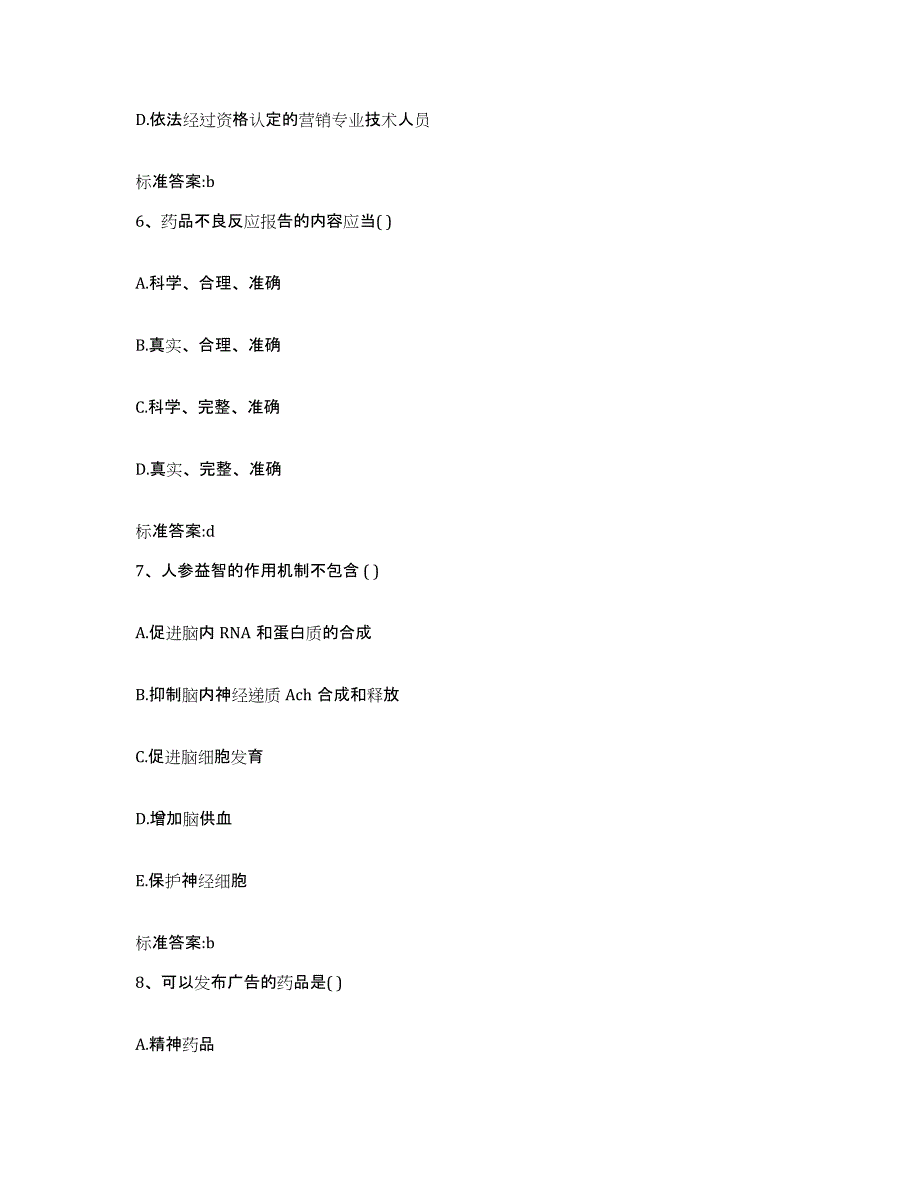 D.依法经过资格认定的营销专业技术人员

标准答案:b

6、药品不良反应报告的内容应当( )

A.科学、合理、准确

B.真实、合理、准确

C.科学、完整、准确

D.真实、完整、准确

标准答案:d

7、人参益智的作用机制不包含 ( )

A.促进脑内 RNA 和蛋白质的合成

B.抑制脑内神经递质 Ach 合成和释放

C.促进脑细胞发育

D.增加脑供血

E.保护神经细胞

标准答案:b

8、可以发布广告的药品是( )

A.精神药品